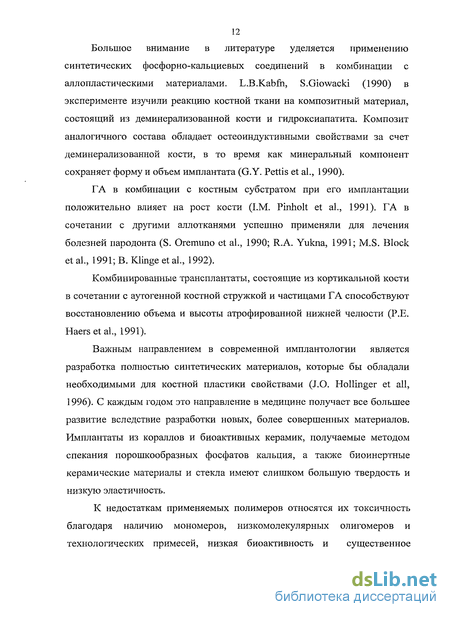 12

Большое внимание в литературе уделяется применению синтетических фосфорно-кальциевых соединений в комбинации с аллопластическими материалами. L.B.Kabfn, S.Giowacki (1990) в эксперименте изучили реакцию костной ткани на композитный материал, состоящий из деминерализованной кости и гидроксиапатита. Композит аналогичного состава обладает остеоиндуктивными свойствами за счет деминерализованной кости, в то время как минеральный компонент сохраняет форму и объем имплантата (G.Y. Pettis et al., 1990).

ГА в комбинации с костным субстратом при его имплантации положительно влияет на рост кости (I.M. Pinholt et al., 1991). ГА в сочетании с другими аллотканями успешно применяли для лечения болезней пародонта (S. Oremuno et al., 1990; R.A. Yukna, 1991; M.S. Block et al., 1991; B. Klinge et al., 1992).

Комбинированные трансплантаты, состоящие из кортикальной кости в сочетании с аутогенной костной стружкой и частицами ГА способствуют восстановлению объема и высоты атрофированной нижней челюсти (P.E. Haers et al., 1991).

Важным направлением в современной имплантологии является разработка полностью синтетических материалов, которые бы обладали необходимыми для костной пластики свойствами (J.O. Hollinger et all, 1996). С каждым годом это направление в медицине получает все большее развитие вследствие разработки новых, более совершенных материалов. Имплантаты из кораллов и биоактивных керамик, получаемые методом спекания порошкообразных фосфатов кальция, а также биоинертные керамические материалы и стекла имеют слишком большую твердость и низкую эластичность.

К недостаткам применяемых полимеров относятся их токсичность благодаря наличию мономеров, низкомолекулярных олигомеров и технологических примесей, низкая биоактивность и существенное

dsLib.net
библиотека диссертаций